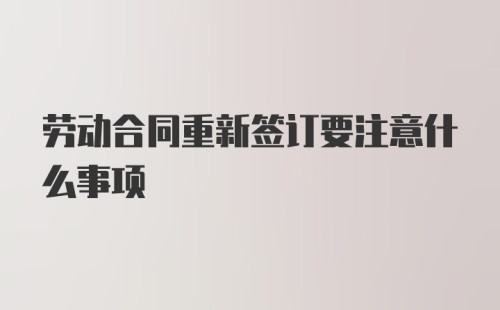 劳动合同重新签订要注意什么事项